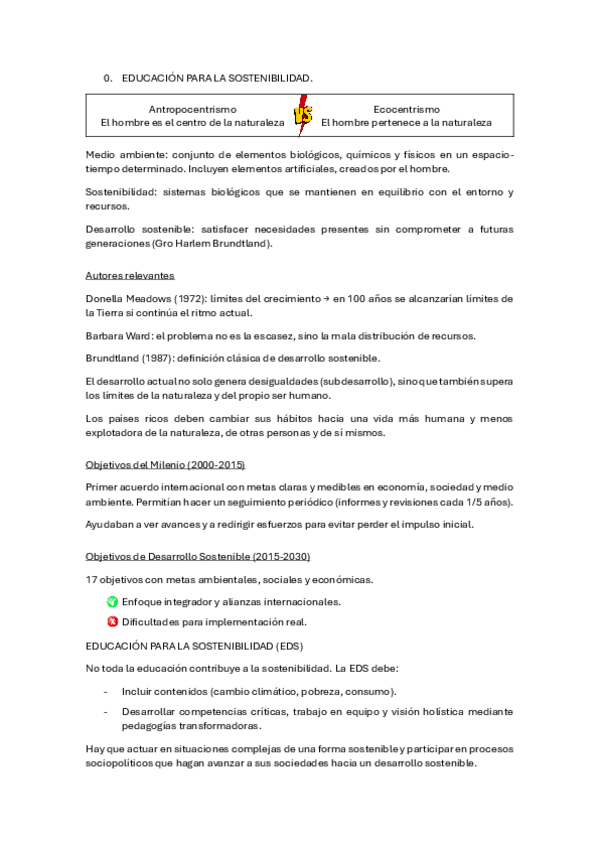 0. EDUCACIÓN PARA LA SOSTENIBILIDAD.

| Antropocentrismo El hombre es el centro de la naturaleza | VS | Ecocentrismo El hombre pertenece a la naturaleza |
|---|---|---|

Medio ambiente: conjunto de elementos biológicos, químicos y físicos en un espacio-tiempo determinado. Incluyen elementos artificiales, creados por el hombre.

Sostenibilidad: sistemas biológicos que se mantienen en equilibrio con el entorno y recursos.

Desarrollo sostenible: satisfacer necesidades presentes sin comprometer a futuras generaciones (Gro Harlem Brundtland).

Autores relevantes

Donella Meadows (1972): límites del crecimiento → en 100 años se alcanzarían límites de la Tierra si continúa el ritmo actual.

Barbara Ward: el problema no es la escasez, sino la mala distribución de recursos.

Brundtland (1987): definición clásica de desarrollo sostenible.

El desarrollo actual no solo genera desigualdades (subdesarrollo), sino que también supera los límites de la naturaleza y del propio ser humano.

Los países ricos deben cambiar sus hábitos hacia una vida más humana y menos explotadora de la naturaleza, de otras personas y de sí mismos.

Objetivos del Milenio (2000-2015)

Primer acuerdo internacional con metas claras y medibles en economía, sociedad y medio ambiente. Permitían hacer un seguimiento periódico (informes y revisiones cada 1/5 años).

Ayudaban a ver avances y a redirigir esfuerzos para evitar perder el impulso inicial.

Objetivos de Desarrollo Sostenible (2015-2030)

17 objetivos con metas ambientales, sociales y económicas.

Enfoque integrador y alianzas internacionales.

Dificultades para implementación real.

EDUCACIÓN PARA LA SOSTENIBILIDAD (EDS)

No toda la educación contribuye a la sostenibilidad. La EDS debe:

- Incluir contenidos (cambio climático, pobreza, consumo).
- Desarrollar competencias críticas, trabajo en equipo y visión holística mediante pedagogías transformadoras.

Hay que actuar en situaciones complejas de una forma sostenible y participar en procesos sociopolíticos que hagan avanzar a sus sociedades hacia un desarrollo sostenible.